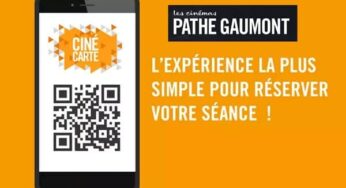 CINÉ CARTE

les cinémas
PATHE GAUMONT

L'EXPÉRIENCE LA PLUS SIMPLE POUR RÉSERVER VOTRE SÉANCE !